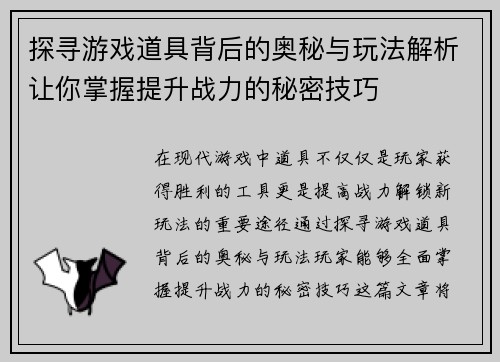 探寻游戏道具背后的奥秘与玩法解析让你掌握提升战力的秘密技巧

在现代游戏中道具不仅仅是玩家获得胜利的工具更是提高战力解锁新玩法的重要途径通过探寻游戏道具背后的奥秘与玩法玩家能够全面掌握提升战力的秘密技巧这篇文章将